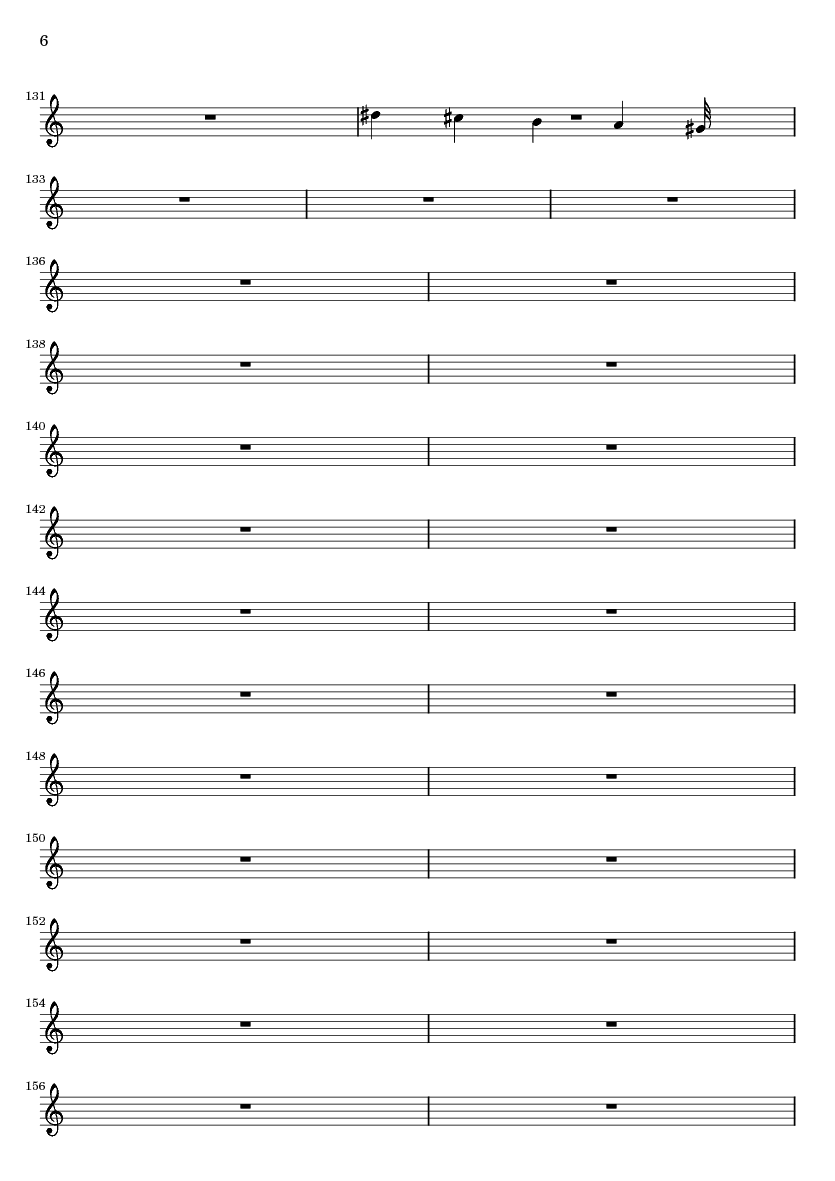 6

131

133

136

138

140

142

144

146

148

150

152

154

156